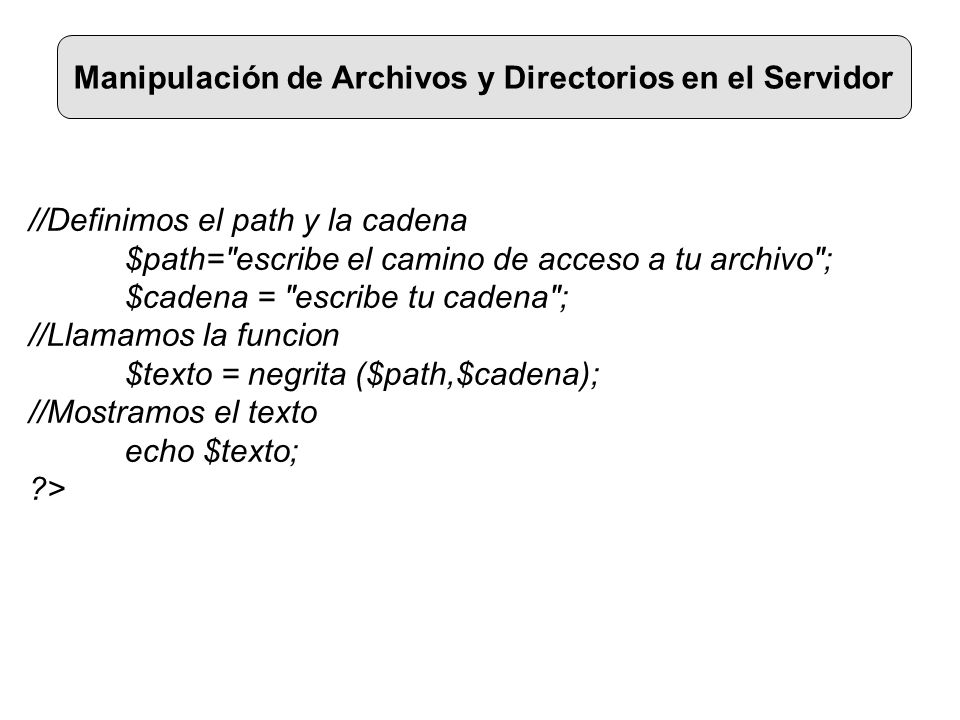 Manipulación de Archivos y Directorios en el Servidor

//Definimos el path y la cadena
$path="escribe el camino de acceso a tu archivo";
$cadena = "escribe tu cadena";
//Llamamos la funcion
$texto = negrita ($path,$cadena);
//Mostramos el texto
echo $texto;
?>